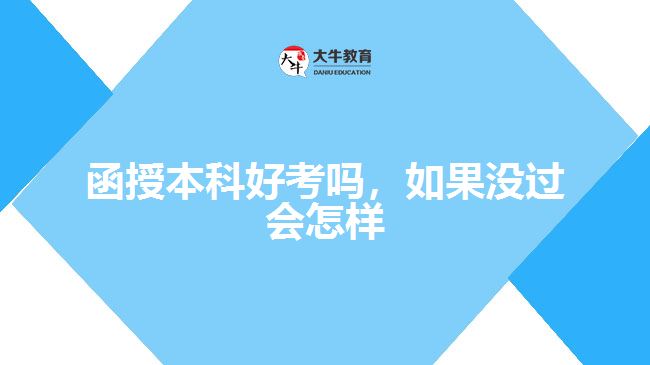 大牛 大牛教育
DANIU EDUCATION

函授本科好考吗，如果没过会怎样